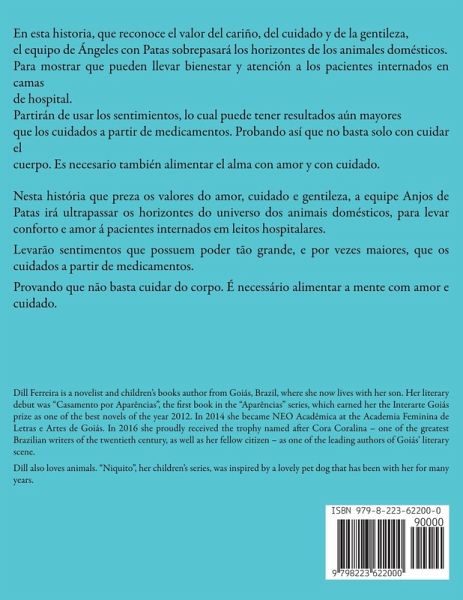 En esta historia, que reconoce el valor del cariño, del cuidado y de la gentileza, el equipo de Ángeles con Patas sobrepasará los horizontes de los animales domésticos. Para mostrar que pueden llevar bienestar y atención a los pacientes internados en camas de hospital.

Partirán de usar los sentimientos, lo cual puede tener resultados aún mayores que los cuidados a partir de medicamentos. Probando así que no basta solo con cuidar el cuerpo. Es necesario también alimentar el alma con amor y con cuidado.

Nesta história que preza os valores do amor, cuidado e gentileza, a equipe Anjos de Patas irá ultrapassar os horizontes do universo dos animais domésticos, para levar conforto e amor á pacientes internados em leitos hospitalares.

Levarão sentimentos que possuem poder tão grande, e por vezes maiores, que os cuidados a partir de medicamentos.

Provando que não basta cuidar do corpo. É necessário alimentar a mente com amor e cuidado.

Dill Ferreira is a novelist and children's books author from Goiás, Brazil, where she now lives with her son. Her literary debut was "Casamento por Aparências", the first book in the "Aparências" series, which earned her the Interarte Goiás prize as one of the best novels of the year 2012. In 2014 she became NEO Acadêmica at the Academia Feminina de Letras e Artes de Goiás. In 2016 she proudly received the trophy named after Cora Coralina – one of the greatest Brazilian writers of the twentieth century, as well as her fellow citizen – as one of the leading authors of Goiás' literary scene.

Dill also loves animals. "Niquito", her children's series, was inspired by a lovely pet dog that has been with her for many years.

ISBN 979-8-223-62200-0
90000
9 798223 622000